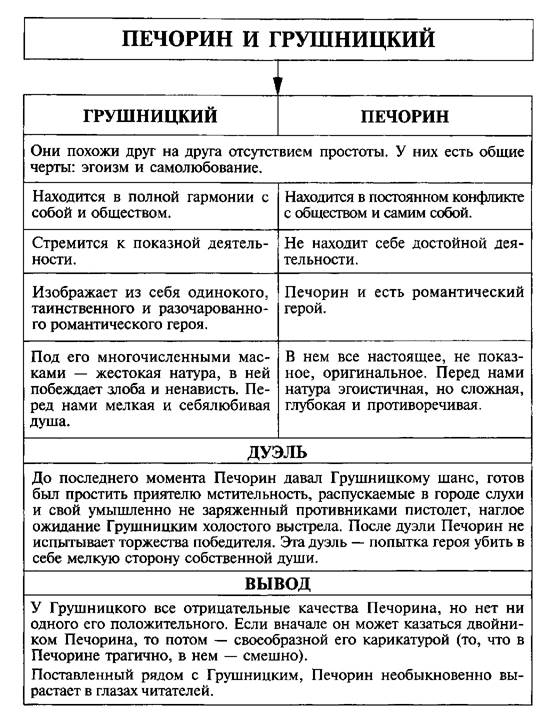 ПЕЧОРИН И ГРУШНИЦКИЙ

| ГРУШНИЦКИЙ | ПЕЧОРИН |
|---|---|
| Они похожи друг на друга отсутствием простоты. У них есть общие черты: эгоизм и самолюбование. | |
| Находится в полной гармонии с собой и обществом. | Находится в постоянном конфликте с обществом и самим собой. |
| Стремится к показной деятельности. | Не находит себе достойной деятельности. |
| Изображает из себя одинокого, таинственного и разочарованного романтического героя. | Печорин и есть романтический герой. |
| Под его многочисленными масками — жестокая натура, в ней побеждает злоба и ненависть. Перед нами мелкая и себялюбивая душа. | В нем все настоящее, не показное, оригинальное. Перед нами натура эгоистичная, но сложная, глубокая и противоречивая. |

ДУЭЛЬ

До последнего момента Печорин давал Грушницкому шанс, готов был простить приятелю мстительность, распускаемые в городе слухи и свой умышленно не заряженный противниками пистолет, наглое ожидание Грушницким холостого выстрела. После дуэли Печорин не испытывает торжества победителя. Эта дуэль — попытка героя убить в себе мелкую сторону собственной души.

ВЫВОД

У Грушницкого все отрицательные качества Печорина, но нет ни одного его положительного. Если вначале он может казаться двойником Печорина, то потом — своеобразной его карикатурой (то, что в Печорине трагично, в нем — смешно).

Поставленный рядом с Грушницким, Печорин необыкновенно вырастает в глазах читателей.